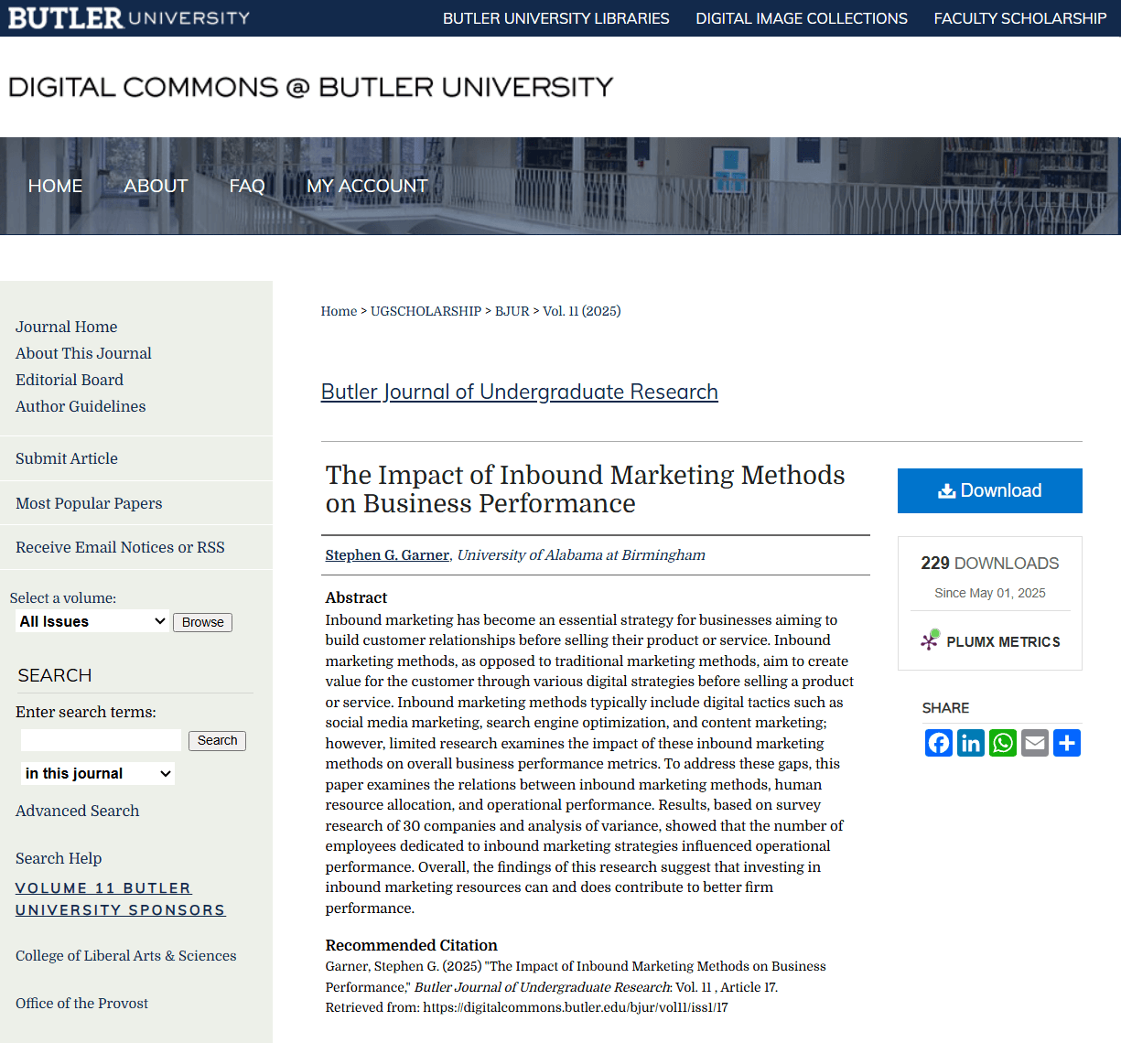 BUTLER UNIVERSITY
BUTLER UNIVERSITY LIBRARIES DIGITAL IMAGE COLLECTIONS FACULTY SCHOLARSHIP

DIGITAL COMMONS @ BUTLER UNIVERSITY

HOME ABOUT FAQ MY ACCOUNT

Journal Home
About This Journal
Editorial Board
Author Guidelines

Submit Article

Most Popular Papers

Receive Email Notices or RSS

Select a volume:
All Issues
Browse

SEARCH

Enter search terms:
Search
in this journal

Advanced Search

Search Help

VOLUME 11 BUTLER UNIVERSITY SPONSORS

College of Liberal Arts & Sciences

Office of the Provost

Home > UGSCHOLARSHIP > BJUR > Vol. 11 (2025)

Butler Journal of Undergraduate Research

The Impact of Inbound Marketing Methods on Business Performance

Stephen G. Garner, University of Alabama at Birmingham

Abstract
Inbound marketing has become an essential strategy for businesses aiming to build customer relationships before selling their product or service. Inbound marketing methods, as opposed to traditional marketing methods, aim to create value for the customer through various digital strategies before selling a product or service. Inbound marketing methods typically include digital tactics such as social media marketing, search engine optimization, and content marketing; however, limited research examines the impact of these inbound marketing methods on overall business performance metrics. To address these gaps, this paper examines the relations between inbound marketing methods, human resource allocation, and operational performance. Results, based on survey research of 30 companies and analysis of variance, showed that the number of employees dedicated to inbound marketing strategies influenced operational performance. Overall, the findings of this research suggest that investing in inbound marketing resources can and does contribute to better firm performance.

Recommended Citation
Garner, Stephen G. (2025) "The Impact of Inbound Marketing Methods on Business Performance," Butler Journal of Undergraduate Research: Vol. 11 , Article 17.
Retrieved from: https://digitalcommons.butler.edu/bjur/vol11/iss1/17

Download

229 DOWNLOADS
Since May 01, 2025

PLUMX METRICS

SHARE